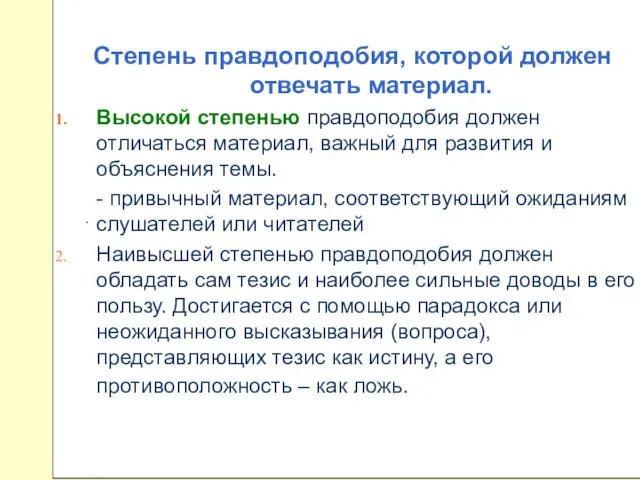 Степень правдоподобия, которой должен отвечать материал.

1. Высокой степенью правдоподобия должен отличаться материал, важный для развития и объяснения темы.

- привычный материал, соответствующий ожиданиям слушателей или читателей

2. Наивысшей степенью правдоподобия должен обладать сам тезис и наиболее сильные доводы в его пользу. Достигается с помощью парадокса или неожиданного высказывания (вопроса), представляющих тезис как истину, а его противоположность – как ложь.